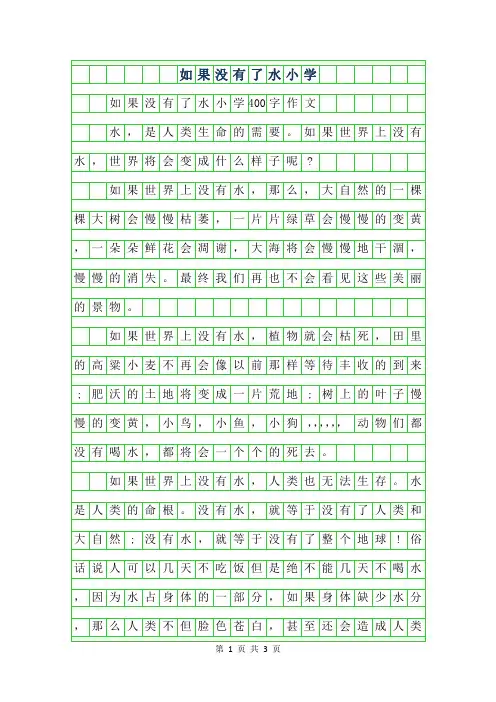 如果没有了水小学

如果没有了水小学400字作文

水，是人类生命的需要。如果世界上没有水，世界将会变成什么样子呢？

如果世界上没有水，那么，大自然的一棵棵大树会慢慢枯萎，一片片绿草会慢慢的变黄，一朵朵鲜花会凋谢，大海将会慢慢地干涸，慢慢的消失。最终我们再也不会看见这些美丽的景物。

如果世界上没有水，植物就会枯死，田里的高粱小麦不再会像以前那样等待丰收的到来；肥沃的土地将变成一片荒地；树上的叶子慢慢的变黄，小鸟，小鱼，小狗......动物们都没有喝水，都将会一个个的死去。

如果世界上没有水，人类也无法生存。水是人类的命根。没有水，就等于没有了人类和大自然；没有水，就等于没有了整个地球！俗话说人可以几天不吃饭但是绝不能几天不喝水，因为水占身体的一部分，如果身体缺少水分，那么人类不但脸色苍白，甚至还会造成人类

第 1 页 共 3 页